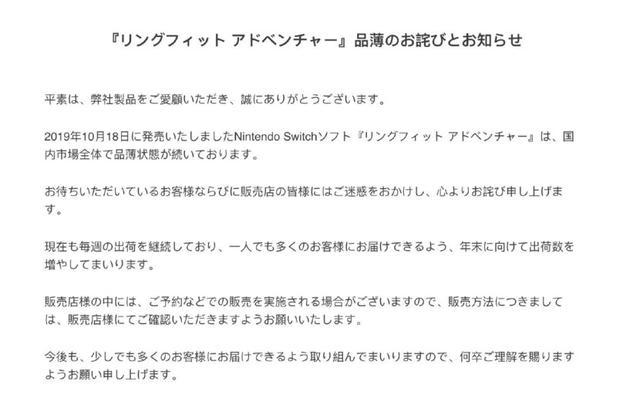 『リングフィット アドベンチャー』品薄のお詫びとお知らせ

平素は、弊社製品をご愛顧いただき、誠にありがとうございます。

2019年10月18日に発売いたしましたNintendo Switchソフト『リングフィット アドベンチャー』は、国内市場全体で品薄状態が続いております。

お待ちいただいているお客様ならびに販売店の皆様にはご迷惑をおかけし、心よりお詫び申し上げます。

現在も毎週の出荷を継続しており、一人でも多くのお客様にお届けできるよう、年末に向けて出荷数を増やしてまいります。

販売店様の中には、ご予約などでの販売を実施される場合がございますので、販売方法につきましては、販売店様にてご確認いただきますようお願いいたします。

今後も、少しでも多くのお客様にお届けできるよう取り組んでまいりますので、何卒ご理解を賜りますようお願い申し上げます。